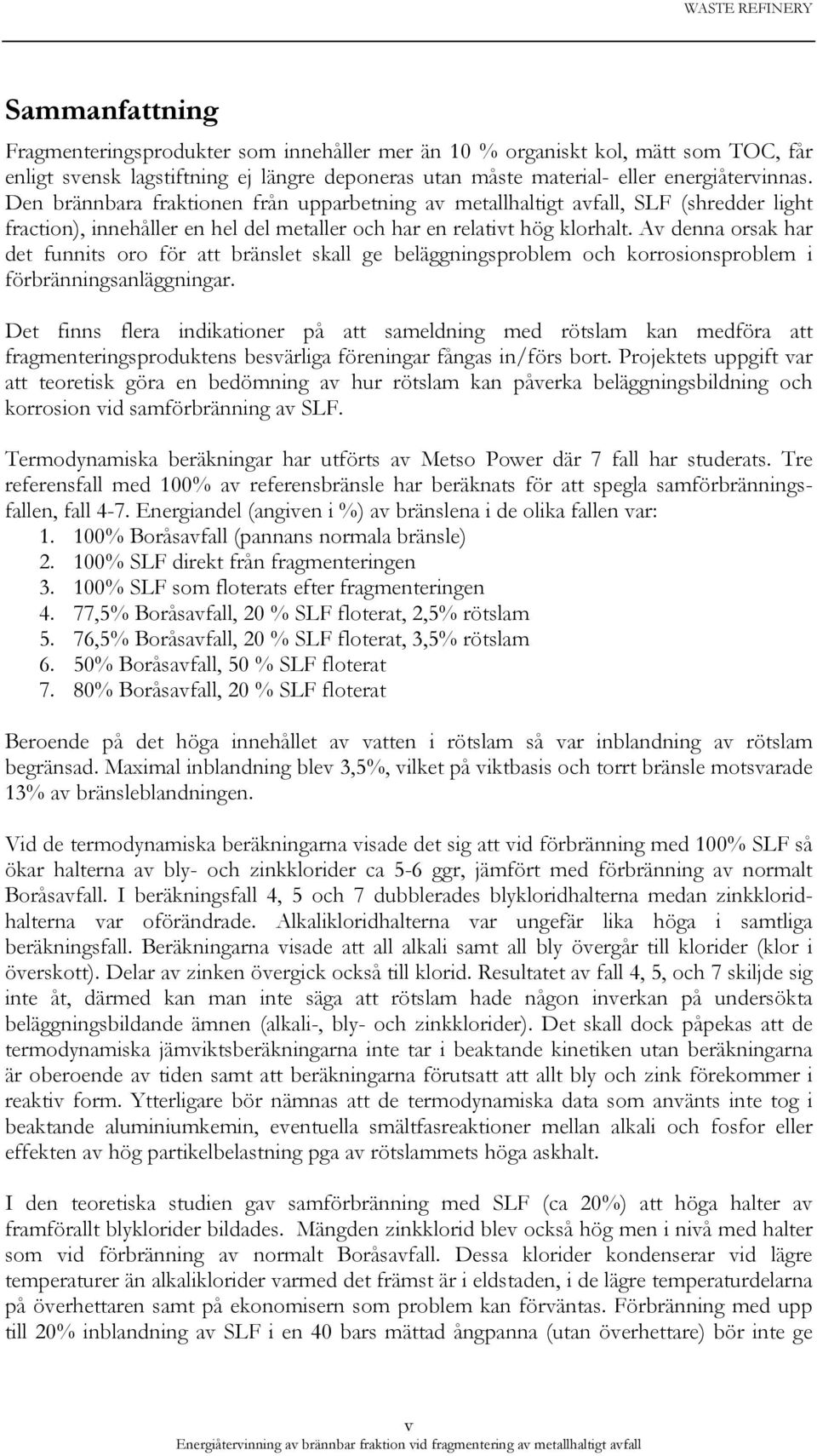 WASTE REFINERY

Sammanfattning

Fragmenteringsprodukter som innehåller mer än 10 % organiskt kol, mätt som TOC, får enligt svensk lagstiftning ej längre deponeras utan måste material- eller energiåtervinnas. Den brännbara fraktionen från upparbetning av metallhaltigt avfall, SLF (shredder light fraction), innehåller en hel del metaller och har en relativt hög klorhalt. Av denna orsak har det funnits oro för att bränslet skall ge beläggningsproblem och korrosionsproblem i förbränningsanläggningar.

Det finns flera indikationer på att sameldning med rötslam kan medföra att fragmenteringsproduktens besvärliga föreningar fångas in/förs bort. Projektets uppgift var att teoretisk göra en bedömning av hur rötslam kan påverka beläggningsbildning och korrosion vid samförbränning av SLF.

Termodynamiska beräkningar har utförts av Metso Power där 7 fall har studerats. Tre referensfall med 100% av referensbränsle har beräknats för att spegla samförbränningsfallen, fall 4-7. Energiandel (angiven i %) av bränslena i de olika fallen var:
1. 100% Boråsavfall (pannans normala bränsle)
2. 100% SLF direkt från fragmenteringen
3. 100% SLF som floterats efter fragmenteringen
4. 77,5% Boråsavfall, 20 % SLF floterat, 2,5% rötslam
5. 76,5% Boråsavfall, 20 % SLF floterat, 3,5% rötslam
6. 50% Boråsavfall, 50 % SLF floterat
7. 80% Boråsavfall, 20 % SLF floterat

Beroende på det höga innehållet av vatten i rötslam så var inblandning av rötslam begränsad. Maximal inblandning blev 3,5%, vilket på viktbasis och torrt bränsle motsvarade 13% av bränsleblandningen.

Vid de termodynamiska beräkningarna visade det sig att vid förbränning med 100% SLF så ökar halterna av bly- och zinkklorider ca 5-6 ggr, jämfört med förbränning av normalt Boråsavfall. I beräkningsfall 4, 5 och 7 dubblerades blykloridhalterna medan zinkkloridhalterna var oförändrade. Alkalikloridhalterna var ungefär lika höga i samtliga beräkningsfall. Beräkningarna visade att all alkali samt all bly övergår till klorider (klor i överskott). Delar av zinken övergick också till klorid. Resultatet av fall 4, 5, och 7 skiljde sig inte åt, därmed kan man inte säga att rötslam hade någon inverkan på undersökta beläggningsbildande ämnen (alkali-, bly- och zinkklorider). Det skall dock påpekas att de termodynamiska jämviktsberäkningarna inte tar i beaktande kinetiken utan beräkningarna är oberoende av tiden samt att beräkningarna förutsatt att allt bly och zink förekommer i reaktiv form. Ytterligare bör nämnas att de termodynamiska data som använts inte tog i beaktande aluminiumkemin, eventuella smältfasreaktioner mellan alkali och fosfor eller effekten av hög partikelbelastning pga av rötslammets höga askhalt.

I den teoretiska studien gav samförbränning med SLF (ca 20%) att höga halter av framförallt blyklorider bildades. Mängden zinkklorid blev också hög men i nivå med halter som vid förbränning av normalt Boråsavfall. Dessa klorider kondenserar vid lägre temperaturer än alkaliklorider varmed det främst är i eldstaden, i de lägre temperaturdelarna på överhettaren samt på ekonomisern som problem kan förväntas. Förbränning med upp till 20% inblandning av SLF i en 40 bars mättad ångpanna (utan överhettare) bör inte ge

v
Energiåtervinning av brännbar fraktion vid fragmentering av metallhaltigt avfall